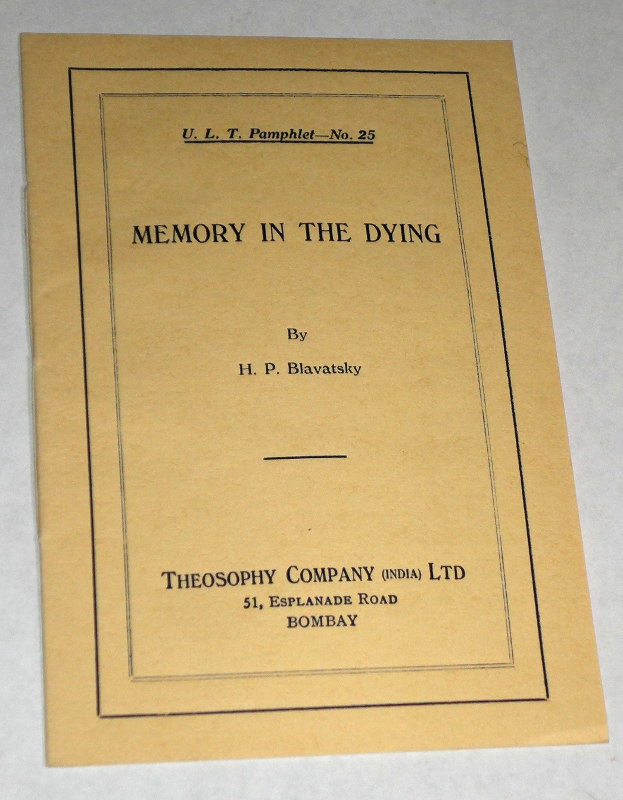 U. L. T. Pamphlet—No. 25

MEMORY IN THE DYING

By

H. P. Blavatsky

THEOSOPHY COMPANY (INDIA) LTD
51, ESPLANADE ROAD
BOMBAY